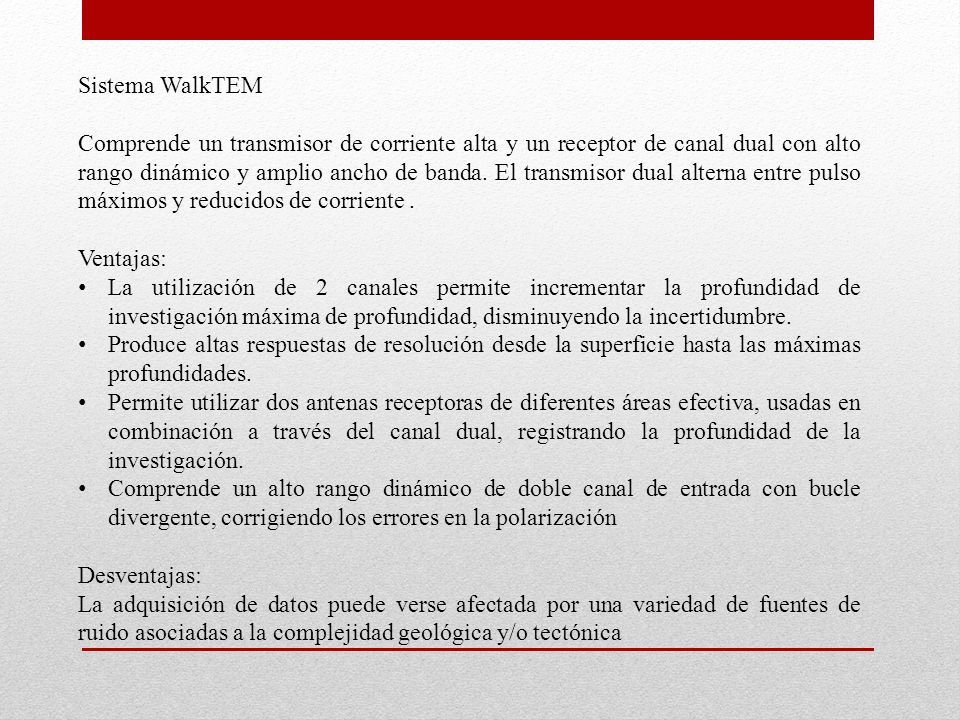 Sistema WalkTEM

Comprende un transmisor de corriente alta y un receptor de canal dual con alto rango dinámico y amplio ancho de banda. El transmisor dual alterna entre pulso máximos y reducidos de corriente .

Ventajas:
• La utilización de 2 canales permite incrementar la profundidad de investigación máxima de profundidad, disminuyendo la incertidumbre.
• Produce altas respuestas de resolución desde la superficie hasta las máximas profundidades.
• Permite utilizar dos antenas receptoras de diferentes áreas efectiva, usadas en combinación a través del canal dual, registrando la profundidad de la investigación.
• Comprende un alto rango dinámico de doble canal de entrada con bucle divergente, corrigiendo los errores en la polarización

Desventajas:
La adquisición de datos puede verse afectada por una variedad de fuentes de ruido asociadas a la complejidad geológica y/o tectónica